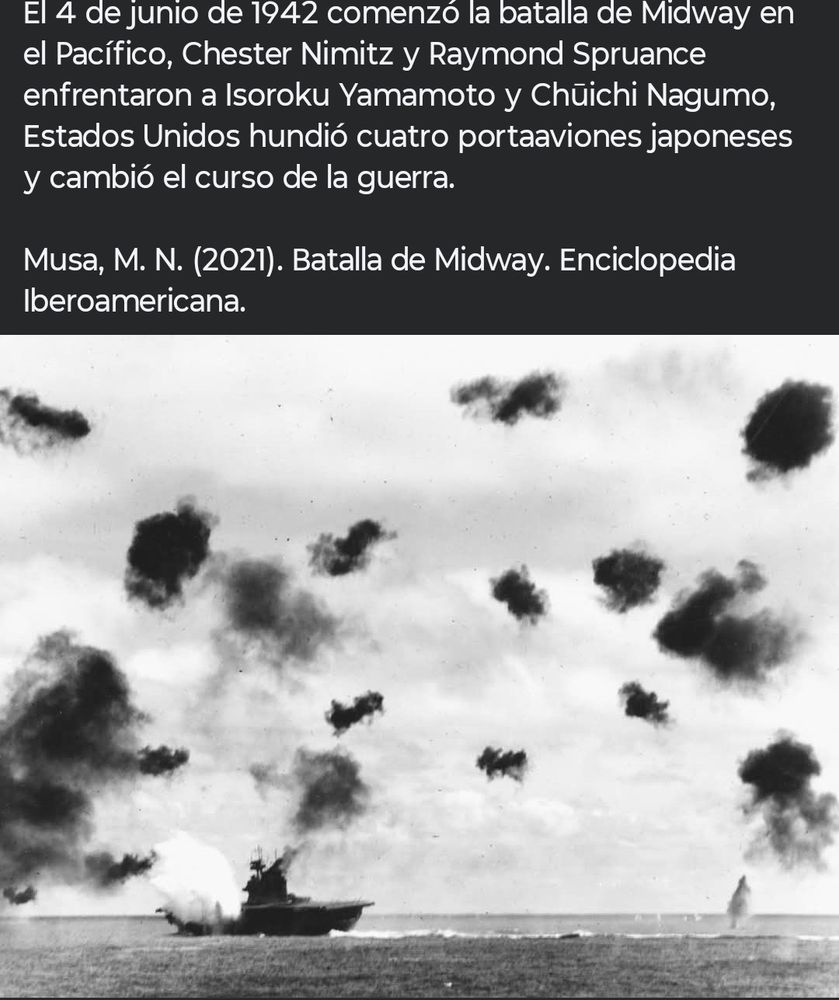 El 4 de junio de 1942 comenzó la batalla de Midway en el Pacífico, Chester Nimitz y Raymond Spruance enfrentaron a Isoroku Yamamoto y Chūichi Nagumo, Estados Unidos hundió cuatro portaaviones japoneses y cambió el curso de la guerra.

Musa, M. N. (2021). Batalla de Midway. Enciclopedia Iberoamericana.